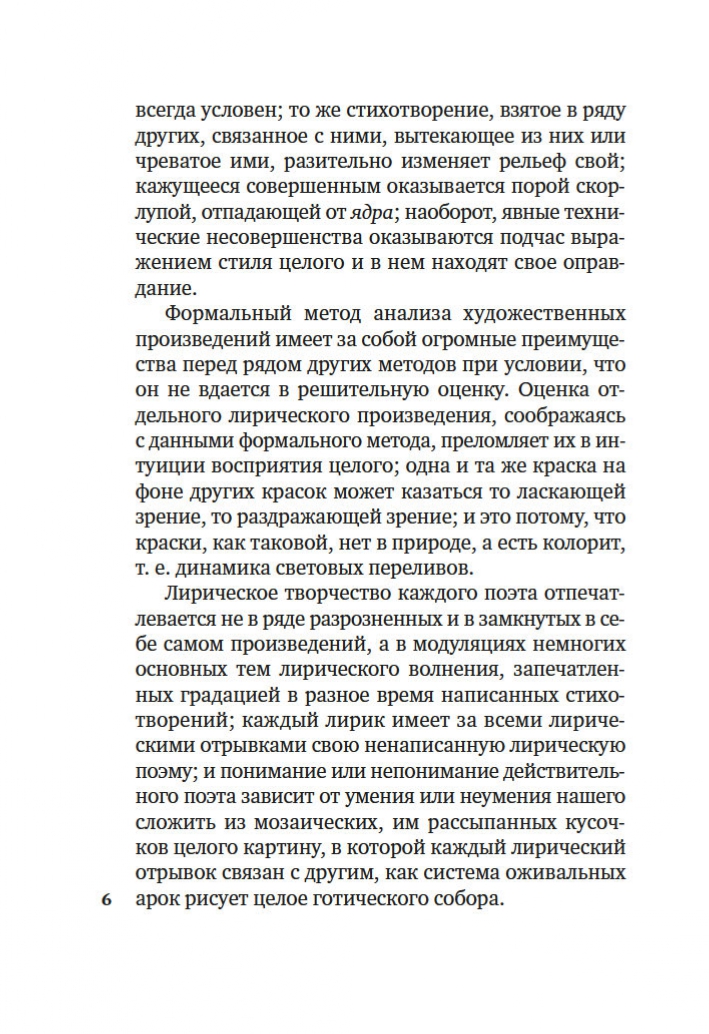 всегда условен; то же стихотворение, взятое в ряду других, связанное с ними, вытекающее из них или чреватое ими, разительно изменяет рельеф свой; кажущееся совершенным оказывается порой скорлупой, отпадающей от ядра; наоборот, явные технические несовершенства оказываются подчас выражением стиля целого и в нем находят свое оправдание.

Формальный метод анализа художественных произведений имеет за собой огромные преимущества перед рядом других методов при условии, что он не вдается в решительную оценку. Оценка отдельного лирического произведения, соображаясь с данными формального метода, преломляет их в интуиции восприятия целого; одна и та же краска на фоне других красок может казаться то ласкающей зрение, то раздражающей зрение; и это потому, что краски, как таковой, нет в природе, а есть колорит, т. е. динамика световых переливов.

Лирическое творчество каждого поэта отпечатлевается не в ряде разрозненных и в замкнутых в себе самом произведений, а в модуляциях немногих основных тем лирического волнения, запечатленных градацией в разное время написанных стихотворений; каждый лирик имеет за всеми лирическими отрывками свою ненаписанную лирическую поэму; и понимание или непонимание действительного поэта зависит от умения или неумения нашего сложить из мозаических, им рассыпанных кусочков целого картину, в которой каждый лирический отрывок связан с другим, как система оживальных арок рисует целое готического собора.

6